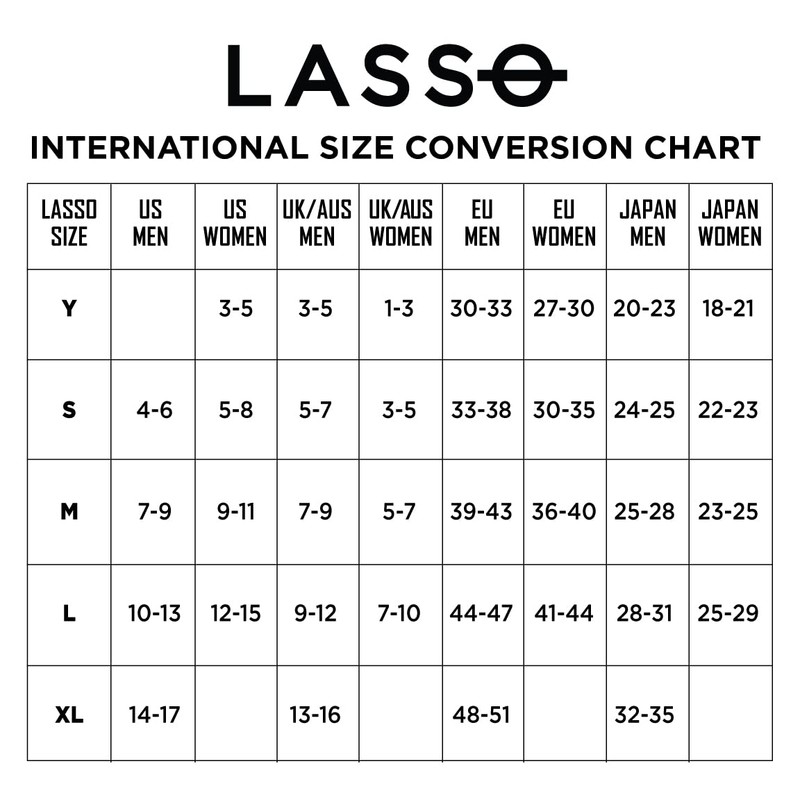 LASSO

INTERNATIONAL SIZE CONVERSION CHART

| LASSO SIZE | US MEN | US WOMEN | UK/AUS MEN | UK/AUS WOMEN | EU MEN | EU WOMEN | JAPAN MEN | JAPAN WOMEN |
|---|---|---|---|---|---|---|---|---|
| Y | | 3-5 | 3-5 | 1-3 | 30-33 | 27-30 | 20-23 | 18-21 |
| S | 4-6 | 5-8 | 5-7 | 3-5 | 33-38 | 30-35 | 24-25 | 22-23 |
| M | 7-9 | 9-11 | 7-9 | 5-7 | 39-43 | 36-40 | 25-28 | 23-25 |
| L | 10-13 | 12-15 | 9-12 | 7-10 | 44-47 | 41-44 | 28-31 | 25-29 |
| XL | 14-17 | | 13-16 | | 48-51 | | 32-35 | |